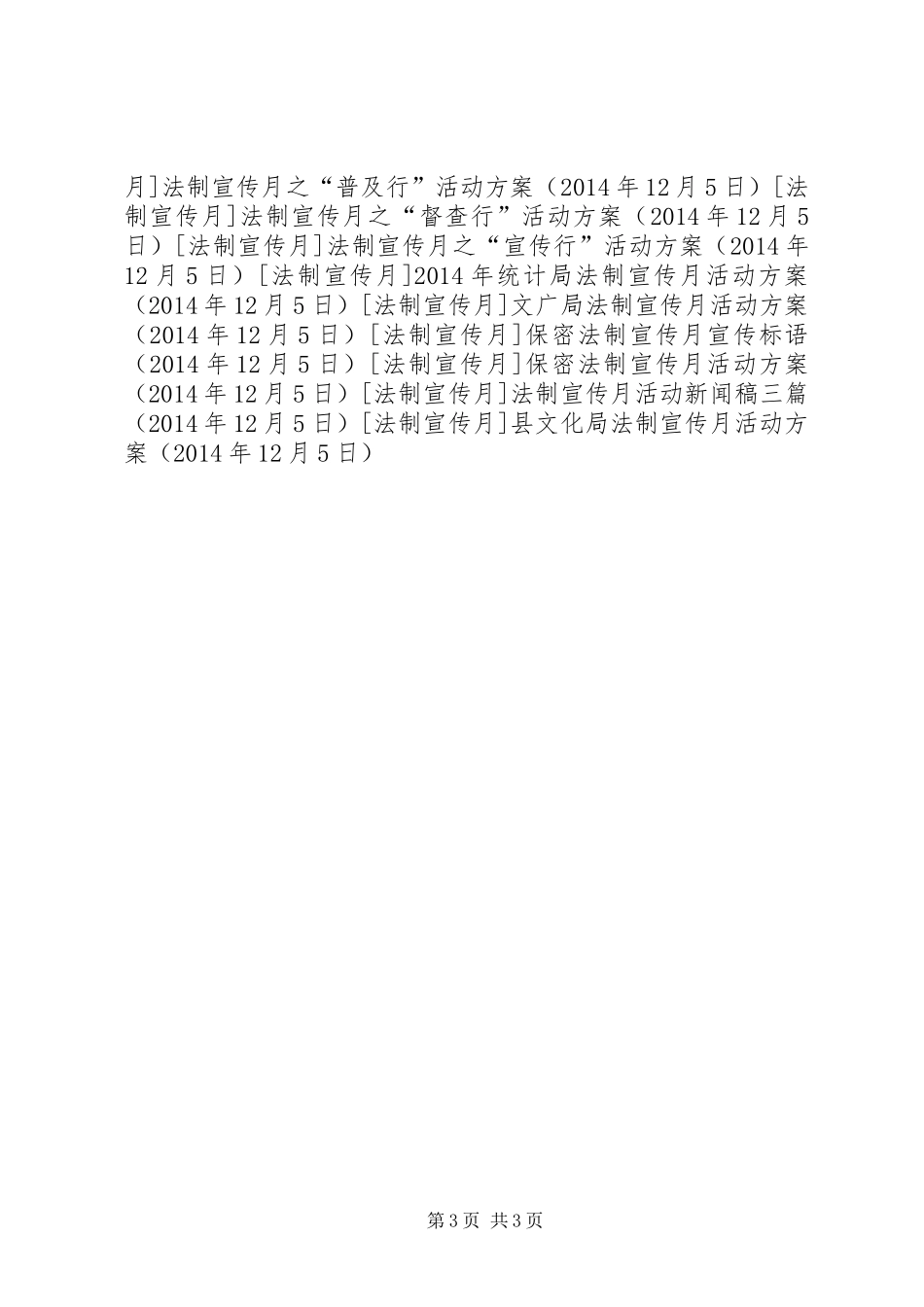 月]法制宣传月之“普及行”活动方案（2014年12月5日）[法制宣传月]法制宣传月之“督查行”活动方案（2014年12月5日）[法制宣传月]法制宣传月之“宣传行”活动方案（2014年12月5日）[法制宣传月]2014年统计局法制宣传月活动方案（2014年12月5日）[法制宣传月]文广局法制宣传月活动方案（2014年12月5日）[法制宣传月]保密法制宣传月宣传标语（2014年12月5日）[法制宣传月]保密法制宣传月活动方案（2014年12月5日）[法制宣传月]法制宣传月活动新闻稿三篇（2014年12月5日）[法制宣传月]县文化局法制宣传月活动方案（2014年12月5日）

第3页 共3页